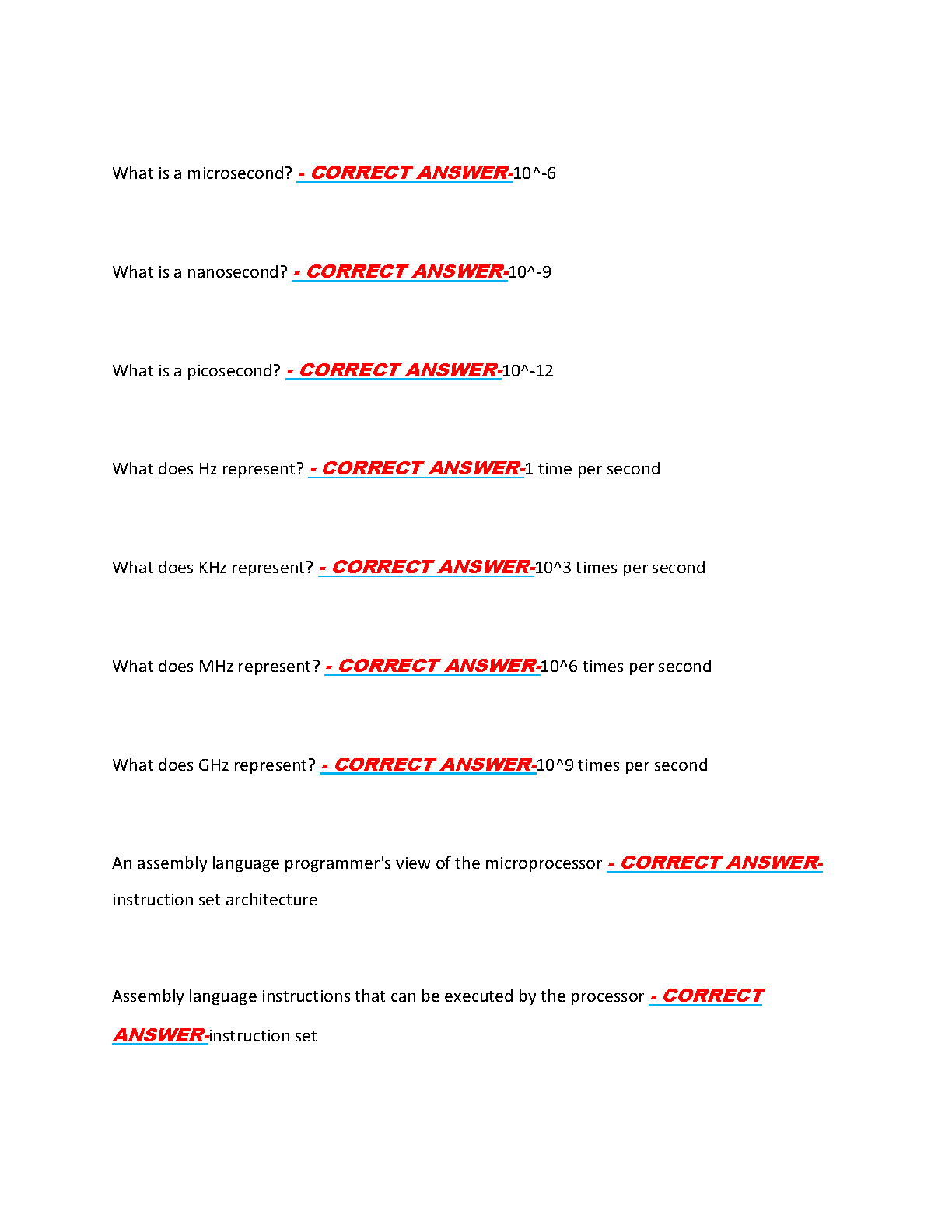 What is a microsecond? - CORRECT ANSWER-10^-6

What is a nanosecond? - CORRECT ANSWER-10^-9

What is a picosecond? - CORRECT ANSWER-10^-12

What does Hz represent? - CORRECT ANSWER-1 time per second

What does KHz represent? - CORRECT ANSWER-10^3 times per second

What does MHz represent? - CORRECT ANSWER-10^6 times per second

What does GHz represent? - CORRECT ANSWER-10^9 times per second

An assembly language programmer's view of the microprocessor - CORRECT ANSWER-instruction set architecture

Assembly language instructions that can be executed by the processor - CORRECT ANSWER-instruction set